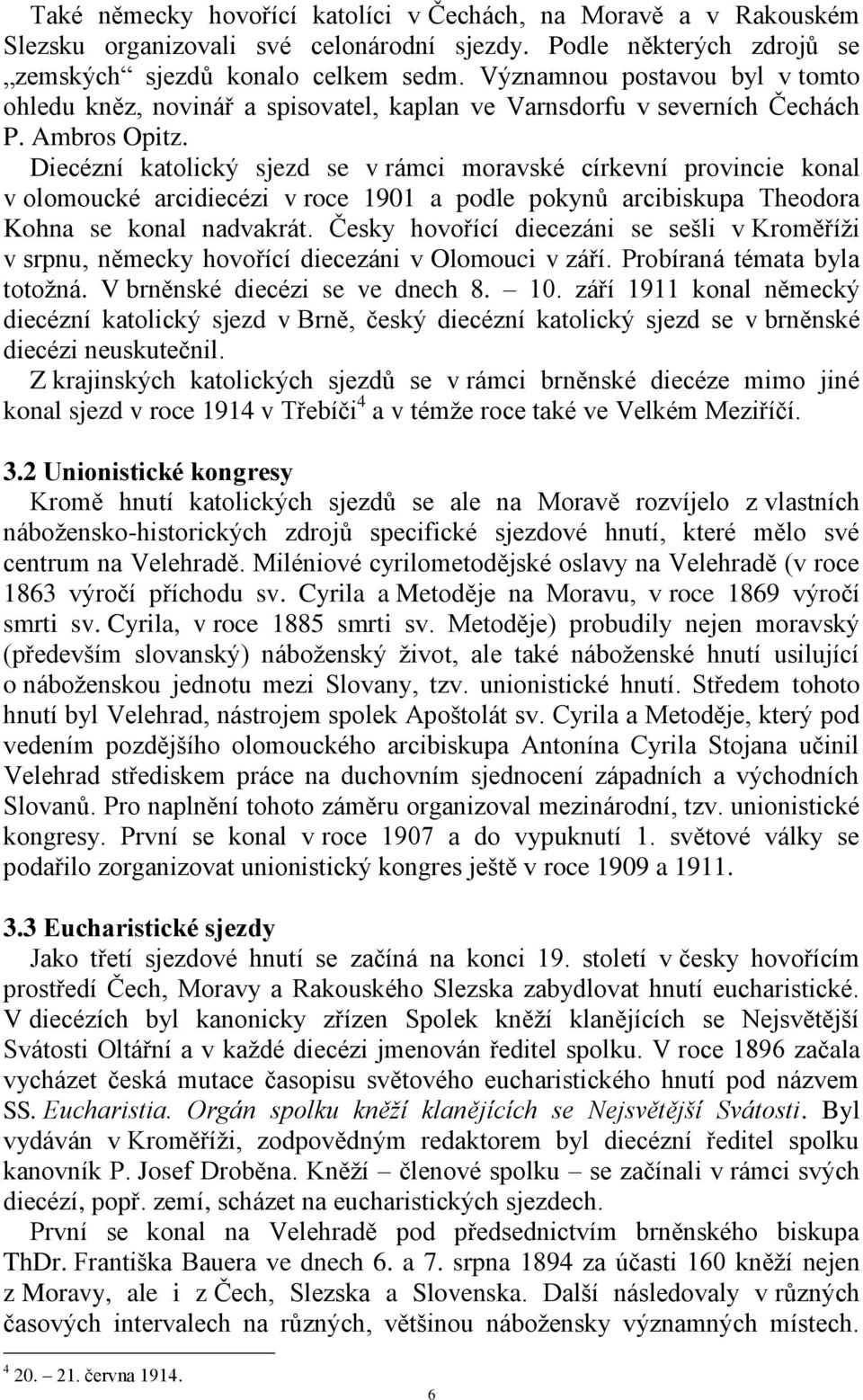 Také německy hovořící katolíci v Čechách, na Moravě a v Rakouském Slezsku organizovali své celonárodní sjezdy. Podle některých zdrojů se „zemských“ sjezdů konalo celkem sedm. Významnou postavou byl v tomto ohledu kněz, novinář a spisovatel, kaplan ve Varnsdorfu v severních Čechách P. Ambros Opitz.

Diecézní katolický sjezd se v rámci moravské církevní provincie konal v olomoucké arcidiecézi v roce 1901 a podle pokynů arcibiskupa Theodora Kohna se konal nadvakrát. Česky hovořící diecezáni se sešli v Kroměříži v srpnu, německy hovořící diecezáni v Olomouci v září. Probíraná témata byla totožná. V brněnské diecézi se ve dnech 8. – 10. září 1911 konal německý diecézní katolický sjezd v Brně, český diecézní katolický sjezd se v brněnské diecézi neuskutečnil.

Z krajinských katolických sjezdů se v rámci brněnské diecéze mimo jiné konal sjezd v roce 1914 v Třebíči$^4$ a v témže roce také ve Velkém Meziříčí.

3.2 Unionistické kongresy

Kromě hnutí katolických sjezdů se ale na Moravě rozvíjelo z vlastních nábožensko-historických zdrojů specifické sjezdové hnutí, které mělo své centrum na Velehradě. Miléniové cyrilometodějské oslavy na Velehradě (v roce 1863 výročí příchodu sv. Cyrila a Metoděje na Moravu, v roce 1869 výročí smrti sv. Cyrila, v roce 1885 smrti sv. Metoděje) probudily nejen moravský (především slovanský) náboženský život, ale také náboženské hnutí usilující o náboženskou jednotu mezi Slovany, tzv. unionistické hnutí. Středem tohoto hnutí byl Velehrad, nástrojem spolek Apoštolát sv. Cyrila a Metoděje, který pod vedením pozdějšího olomouckého arcibiskupa Antonína Cyrila Stojana učinil Velehrad střediskem práce na duchovním sjednocení západních a východních Slovanů. Pro naplnění tohoto záměru organizoval mezinárodní, tzv. unionistické kongresy. První se konal v roce 1907 a do vypuknutí 1. světové války se podařilo zorganizovat unionistický kongres ještě v roce 1909 a 1911.

3.3 Eucharistické sjezdy

Jako třetí sjezdové hnutí se začíná na konci 19. století v česky hovořícím prostředí Čech, Moravy a Rakouského Slezska zabydlovat hnutí eucharistické. V diecézích byl kanonicky zřízen Spolek kněží klanějících se Nejsvětější Svátosti Oltářní a v každé diecézi jmenován ředitel spolku. V roce 1896 začala vycházet česká mutace časopisu světového eucharistického hnutí pod názvem SS. Eucharistia. Orgán spolku kněží klanějících se Nejsvětější Svátosti. Byl vydáván v Kroměříži, zodpovědným redaktorem byl diecézní ředitel spolku kanovník P. Josef Droběna. Kněží – členové spolku – se začínali v rámci svých diecézí, popř. zemí, scházet na eucharistických sjezdech.

První se konal na Velehradě pod předsednictvím brněnského biskupa ThDr. Františka Bauera ve dnech 6. a 7. srpna 1894 za účasti 160 kněží nejen z Moravy, ale i z Čech, Slezska a Slovenska. Další následovaly v různých časových intervalech na různých, většinou nábožensky významných místech.

$^4$ 20. – 21. června 1914.

6